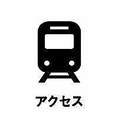 アクセス